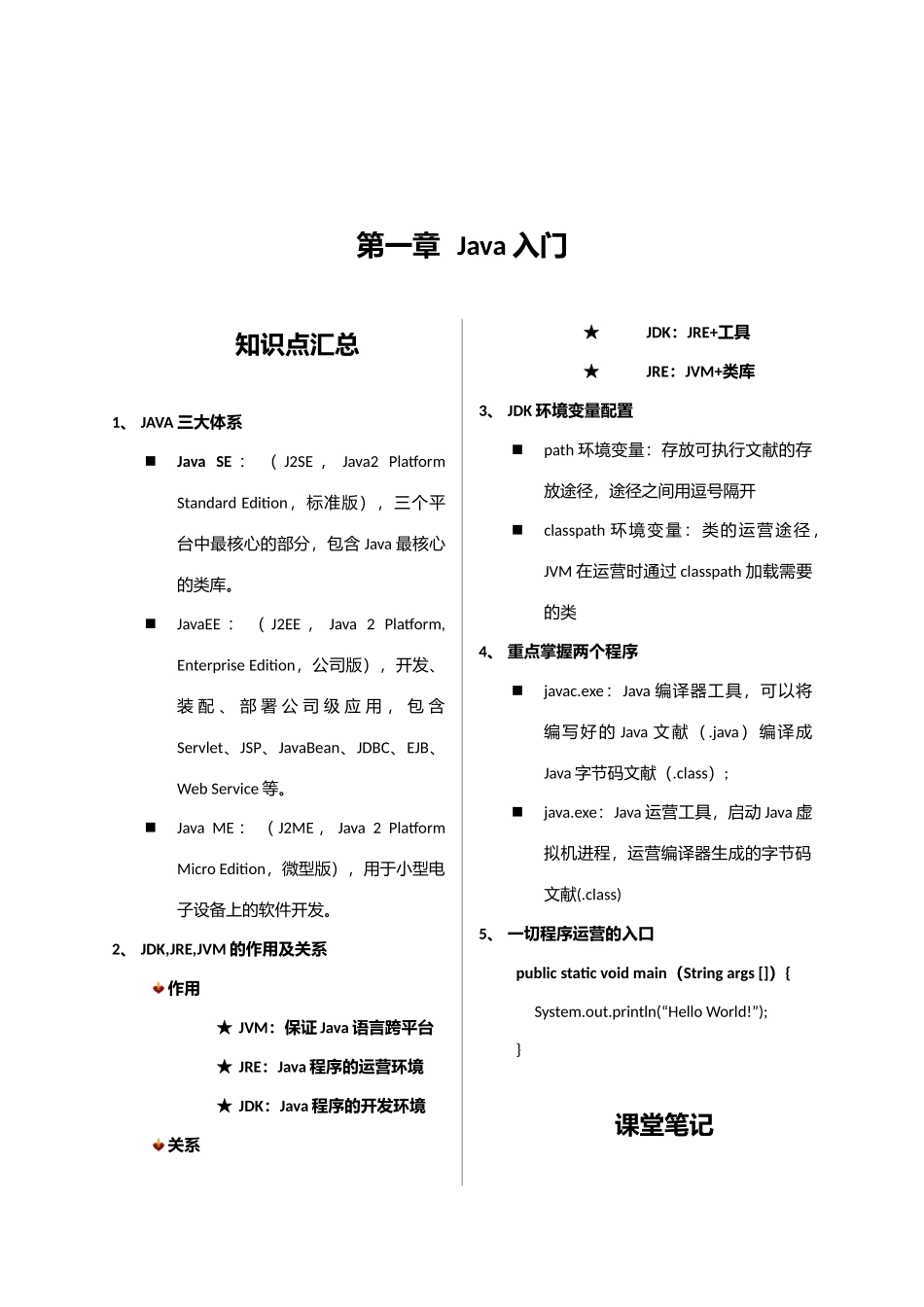 第一章 Java 入门

知识点汇总

1、 JAVA 三大体系

■ Java SE：（J2SE，Java2 Platform Standard Edition，标准版），三个平台中最核心的部分，包含 Java 最核心的类库。

■ JavaEE：（J2EE，Java 2 Platform, Enterprise Edition，公司版），开发、装配、部署公司级应用，包含 Servlet、JSP、JavaBean、JDBC、EJB、Web Service 等。

■ Java ME：（J2ME，Java 2 Platform Micro Edition，微型版），用于小型电子设备上的软件开发。

2、 JDK,JRE,JVM 的作用及关系

作用

★ JVM：保证 Java 语言跨平台

★ JRE：Java 程序的运营环境

★ JDK：Java 程序的开发环境

关系

★ JDK：JRE+工具

★ JRE：JVM+类库

3、 JDK 环境变量配置

■ path 环境变量：存放可执行文献的存放途径，途径之间用逗号隔开

■ classpath 环境变量：类的运营途径，JVM 在运营时通过 classpath 加载需要的类

4、 重点掌握两个程序

■ javac.exe：Java 编译器工具，可以将编写好的 Java 文献（.java）编译成 Java 字节码文献（.class）；

■ java.exe：Java 运营工具，启动 Java 虚拟机进程，运营编译器生成的字节码文献(.class)

5、 一切程序运营的入口

public static void main（String args []）{

System.out.println(“Hello World!”);

}

课堂笔记